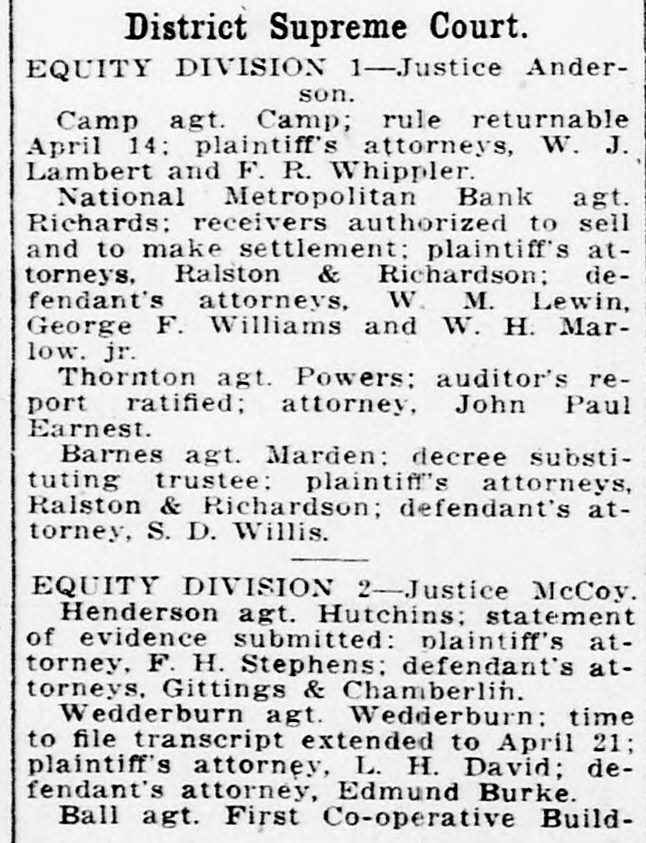 District Supreme Court.

EQUITY DIVISION 1—Justice Anderson.

Camp agt. Camp; rule returnable April 14; plaintiff's attorneys, W. J. Lambert and F. R. Whippler.

National Metropolitan Bank agt. Richards; receivers authorized to sell and to make settlement; plaintiff's attorneys, Ralston & Richardson; defendant's attorneys, W. M. Lewin, George F. Williams and W. H. Marlow, jr.

Thornton agt. Powers; auditor's report ratified; attorney, John Paul Earnest.

Barnes agt. Marden; decree substituting trustee; plaintiff's attorneys, Ralston & Richardson; defendant's attorney, S. D. Willis.

EQUITY DIVISION 2—Justice McCoy.

Henderson agt. Hutchins; statement of evidence submitted; plaintiff's attorney, F. H. Stephens; defendant's attorneys, Gittings & Chamberlin.

Wedderburn agt. Wedderburn; time to file transcript extended to April 21; plaintiff's attorney, L. H. David; defendant's attorney, Edmund Burke.

Ball agt. First Co-operative Build-